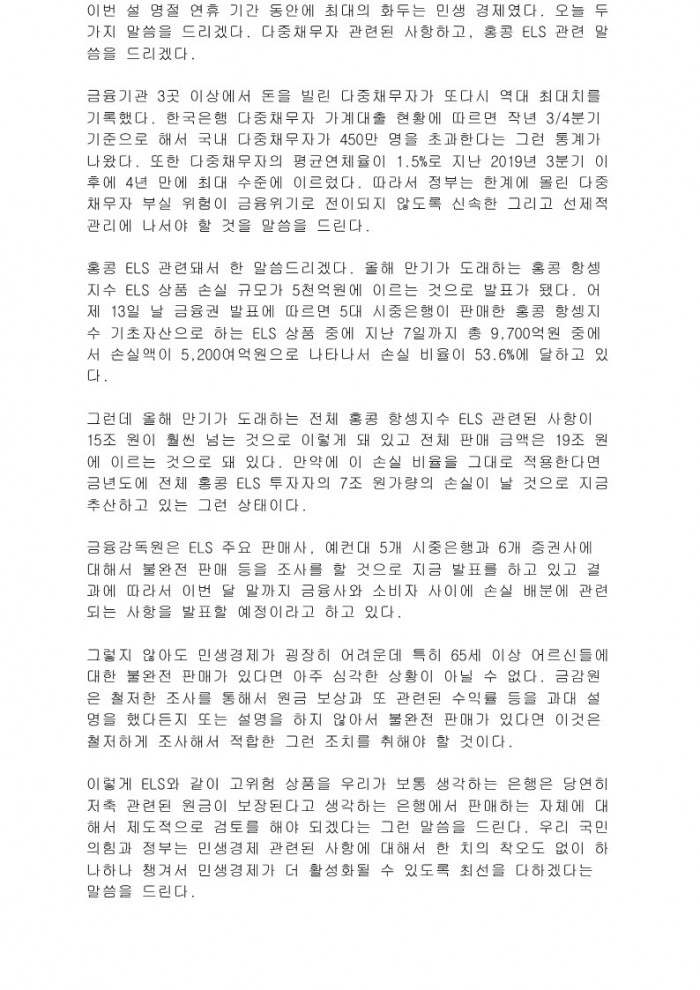 이번 설 명절 연휴 기간 동안에 최대의 화두는 민생 경제였다. 오늘 두 가지 말씀을 드리겠다. 다중채무자 관련된 사항하고, 홍콩 ELS 관련 말씀을 드리겠다.

금융기관 3곳 이상에서 돈을 빌린 다중채무자가 또다시 역대 최대치를 기록했다. 한국은행 다중채무자 가계대출 현황에 따르면 작년 3/4분기 기준으로 해서 국내 다중채무자가 450만 명을 초과한다는 그런 통계가 나왔다. 또한 다중채무자의 평균연체율이 1.5%로 지난 2019년 3분기 이후에 4년 만에 최대 수준에 이르렀다. 따라서 정부는 한계에 몰린 다중채무자 부실 위험이 금융위기로 전이되지 않도록 신속한 그리고 선제적 관리에 나서야 할 것을 말씀을 드린다.

홍콩 ELS 관련돼서 한 말씀드리겠다. 올해 만기가 도래하는 홍콩 항셍지수 ELS 상품 손실 규모가 5천억원에 이르는 것으로 발표가 됐다. 어제 13일 날 금융권 발표에 따르면 5대 시중은행이 판매한 홍콩 항셍지수 기초자산으로 하는 ELS 상품 중에 지난 7일까지 총 9,700억원 중에서 손실액이 5,200여억원으로 나타나서 손실 비율이 53.6%에 달하고 있다.

그런데 올해 만기가 도래하는 전체 홍콩 항셍지수 ELS 관련된 사항이 15조 원이 훨씬 넘는 것으로 이렇게 돼 있고 전체 판매 금액은 19조 원에 이르는 것으로 돼 있다. 만약에 이 손실 비율을 그대로 적용한다면 금년도에 전체 홍콩 ELS 투자자의 7조 원가량의 손실이 날 것으로 지금 추산하고 있는 그런 상태이다.

금융감독원은 ELS 주요 판매사, 예컨대 5개 시중은행과 6개 증권사에 대해서 불완전 판매 등을 조사를 할 것으로 지금 발표를 하고 있고 결과에 따라서 이번 달 말까지 금융사와 소비자 사이에 손실 배분에 관련되는 사항을 발표할 예정이라고 하고 있다.

그렇지 않아도 민생경제가 굉장히 어려운데 특히 65세 이상 어르신들에 대한 불완전 판매가 있다면 아주 심각한 상황이 아닐 수 없다. 금감원은 철저한 조사를 통해서 원금 보상과 또 관련된 수익률 등을 과대 설명을 했다든지 또는 설명을 하지 않아서 불완전 판매가 있다면 이것은 철저하게 조사해서 적합한 그런 조치를 취해야 할 것이다.

이렇게 ELS와 같이 고위험 상품을 우리가 보통 생각하는 은행은 당연히 저축 관련된 원금이 보장된다고 생각하는 은행에서 판매하는 자체에 대해서 제도적으로 검토를 해야 되겠다는 그런 말씀을 드린다. 우리 국민의힘과 정부는 민생경제 관련된 사항에 대해서 한 치의 착오도 없이 하나하나 챙겨서 민생경제가 더 활성화될 수 있도록 최선을 다하겠다는 말씀을 드린다.